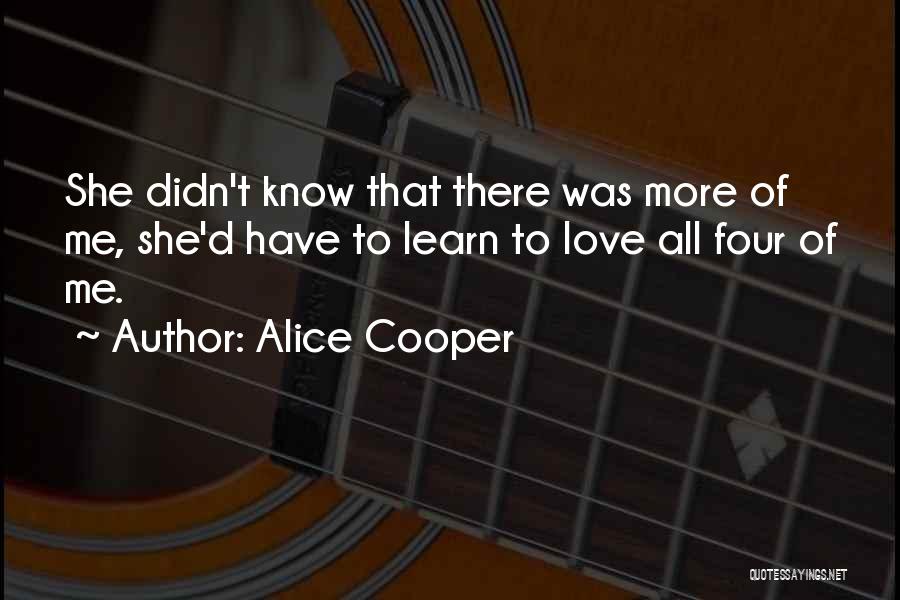 She didn't know that there was more of me, she'd have to learn to love all four of me.

~ Author: Alice Cooper

QUOTESSAYINGS.NET